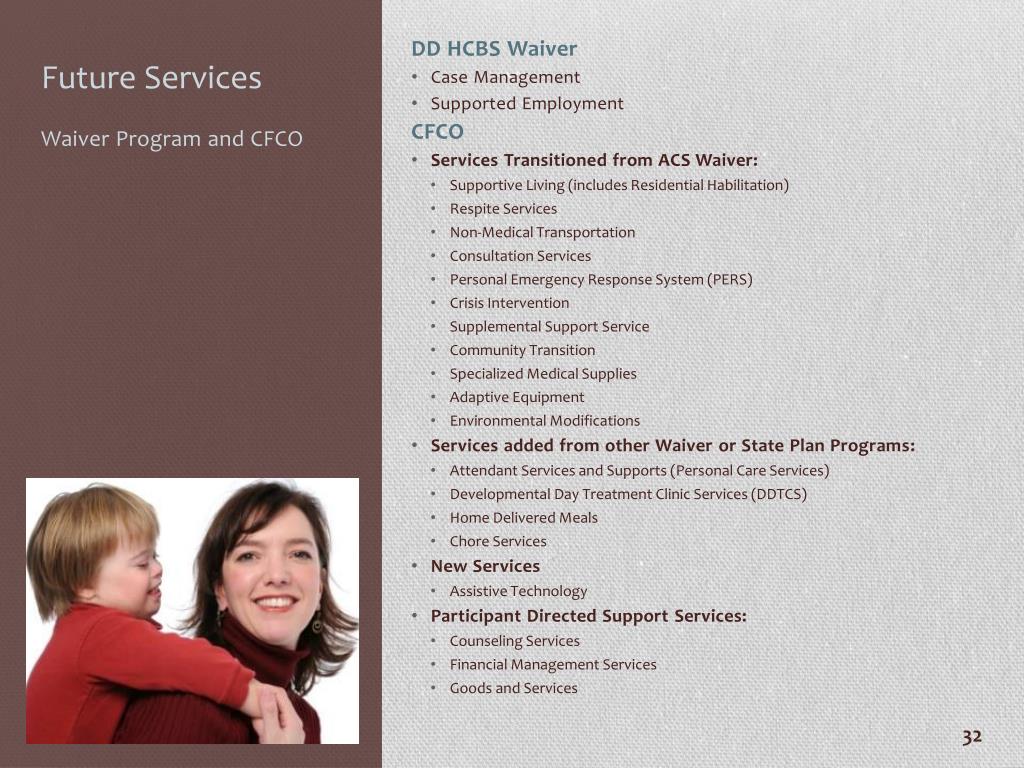 Future Services

Waiver Program and CFCO

DD HCBS Waiver
• Case Management
• Supported Employment
CFCO
• Services Transitioned from ACS Waiver:
• Supportive Living (includes Residential Habilitation)
• Respite Services
• Non-Medical Transportation
• Consultation Services
• Personal Emergency Response System (PERS)
• Crisis Intervention
• Supplemental Support Service
• Community Transition
• Specialized Medical Supplies
• Adaptive Equipment
• Environmental Modifications
• Services added from other Waiver or State Plan Programs:
• Attendant Services and Supports (Personal Care Services)
• Developmental Day Treatment Clinic Services (DDTCS)
• Home Delivered Meals
• Chore Services
• New Services
• Assistive Technology
• Participant Directed Support Services:
• Counseling Services
• Financial Management Services
• Goods and Services

32